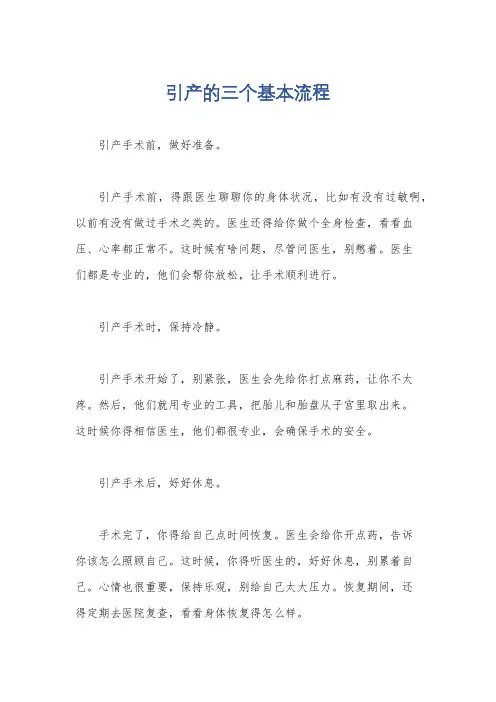 引产的三个基本流程

引产手术前，做好准备。

引产手术前，得跟医生聊聊你的身体状况，比如有没有过敏啊，以前有没有做过手术之类的。医生还得给你做个全身检查，看看血压、心率都正常不。这时候有啥问题，尽管问医生，别憋着。医生们都是专业的，他们会帮你放松，让手术顺利进行。

引产手术时，保持冷静。

引产手术开始了，别紧张，医生会先给你打点麻药，让你不太疼。然后，他们就用专业的工具，把胎儿和胎盘从子宫里取出来。这时候你得相信医生，他们都很专业，会确保手术的安全。

引产手术后，好好休息。

手术完了，你得给自己点时间恢复。医生会给你开点药，告诉你该怎么照顾自己。这时候，你得听医生的，好好休息，别累着自己。心情也很重要，保持乐观，别给自己太大压力。恢复期间，还得定期去医院复查，看看身体恢复得怎么样。